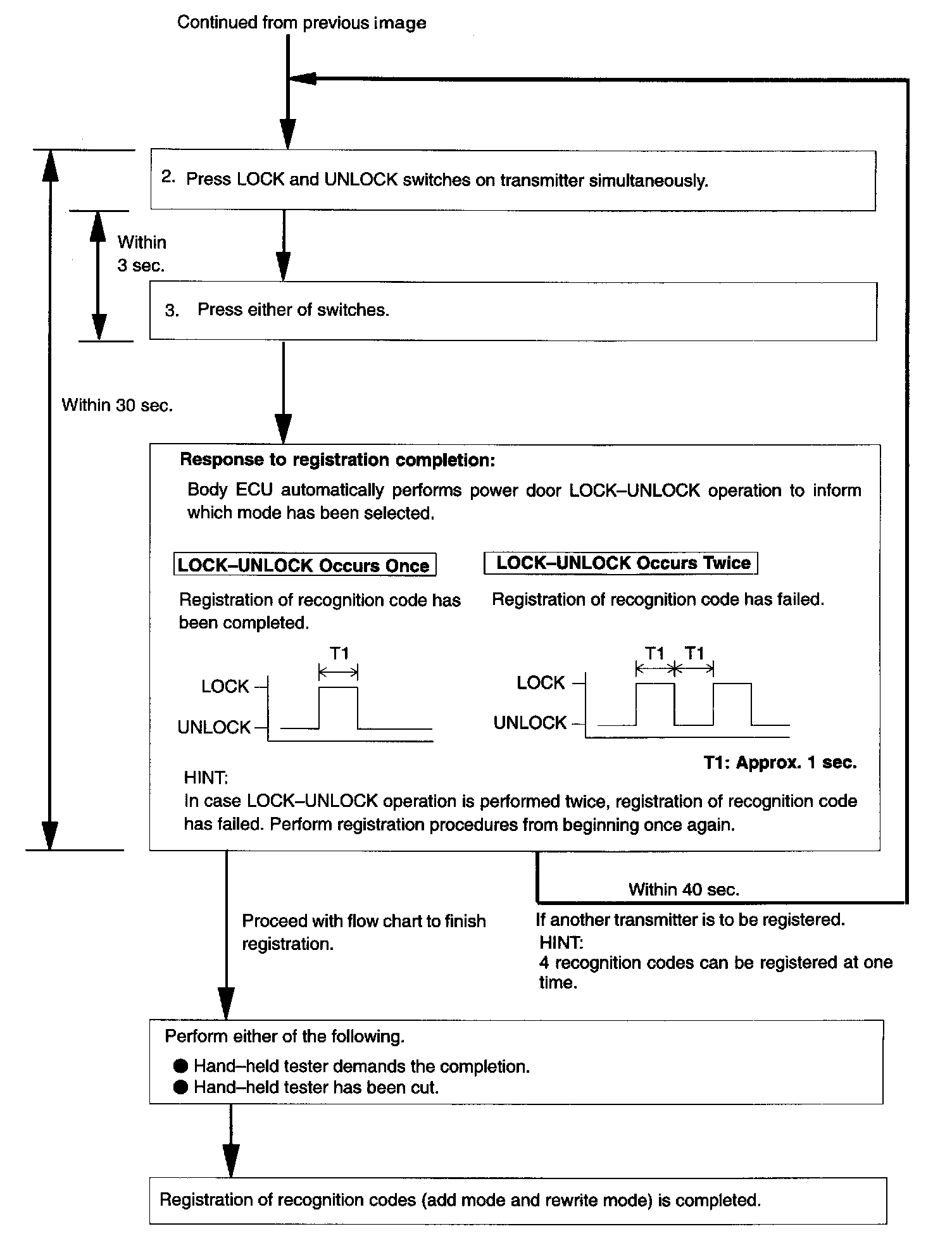 Continued from previous image

2. Press LOCK and UNLOCK switches on transmitter simultaneously.

Within 3 sec.

3. Press either of switches.

Within 30 sec.

Response to registration completion:

Body ECU automatically performs power door LOCK–UNLOCK operation to inform which mode has been selected.

LOCK–UNLOCK Occurs Once

Registration of recognition code has been completed.

T1

LOCK

UNLOCK

LOCK–UNLOCK Occurs Twice

Registration of recognition code has failed.

T1 T1

LOCK

UNLOCK

T1: Approx. 1 sec.

HINT:
In case LOCK–UNLOCK operation is performed twice, registration of recognition code has failed. Perform registration procedures from beginning once again.

Within 40 sec.

Proceed with flow chart to finish registration.

If another transmitter is to be registered.
HINT:
4 recognition codes can be registered at one time.

Perform either of the following.
● Hand–held tester demands the completion.
● Hand–held tester has been cut.

Registration of recognition codes (add mode and rewrite mode) is completed.